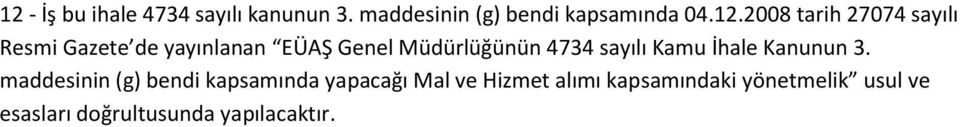 12 - İş bu ihale 4734 sayılı kanunun 3. maddesinin (g) bendi kapsamında 04.12.2008 tarih 27074 sayılı Resmi Gazete'de yayınlanan "EÜAŞ Genel Müdürlüğünün 4734 sayılı Kamu İhale Kanunun 3. maddesinin (g) bendi kapsamında yapacağı Mal ve Hizmet alımı kapsamındaki yönetmelik" usul ve esasları doğrultusunda yapılacaktır.